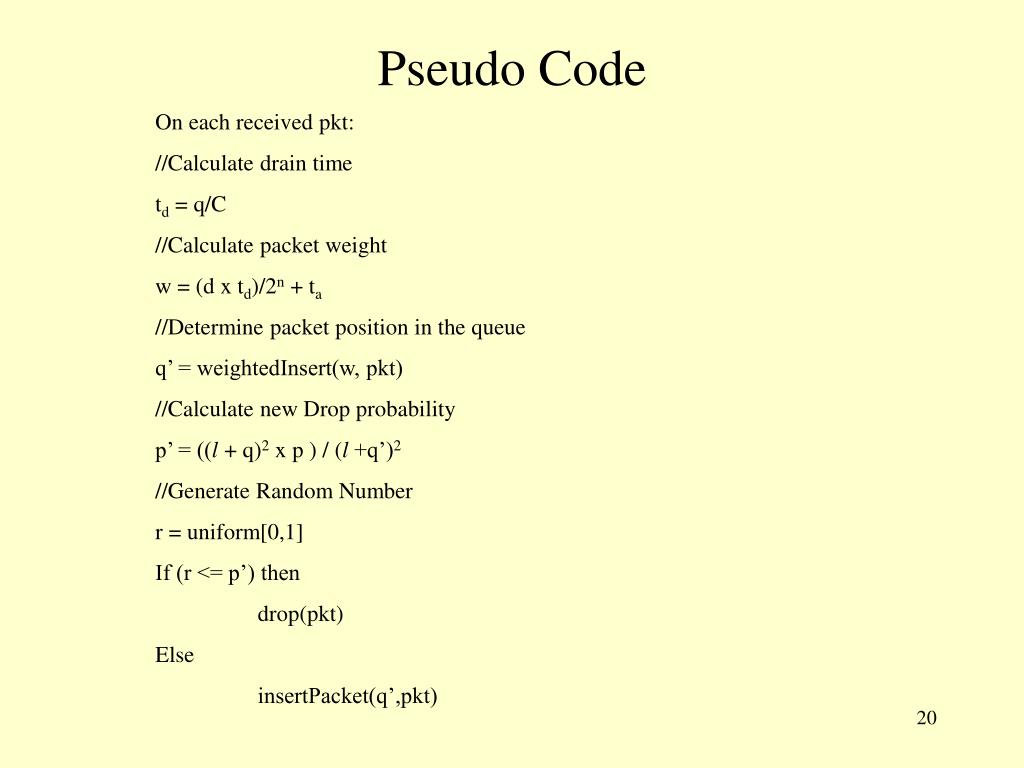 Pseudo Code

On each received pkt:

//Calculate drain time

$t_d = q/C$

//Calculate packet weight

$w = (d \times t_d)/2^n + t_a$

//Determine packet position in the queue

q’ = weightedInsert(w, pkt)

//Calculate new Drop probability

$p' = ((l + q)^2 \times p) / (l + q')^2$

//Generate Random Number

r = uniform[0,1]

If (r <= p’) then

drop(pkt)

Else

insertPacket(q’,pkt)

20